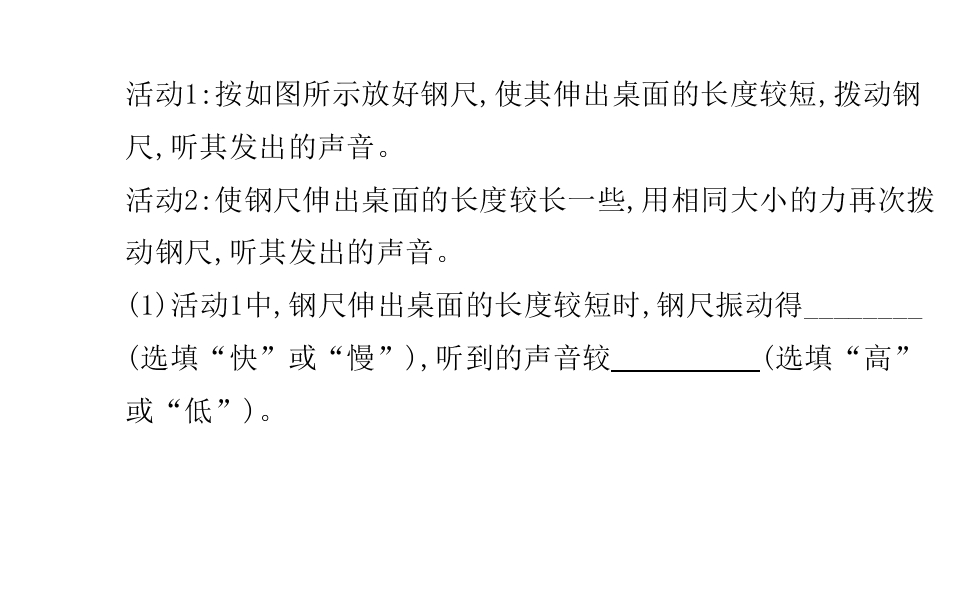 活动1:按如图所示放好钢尺,使其伸出桌面的长度较短,拨动钢尺,听其发出的声音。

活动2:使钢尺伸出桌面的长度较长一些,用相同大小的力再次拨动钢尺,听其发出的声音。

(1)活动1中,钢尺伸出桌面的长度较短时,钢尺振动得____(选填“快”或“慢”),听到的声音较____(选填“高”或“低”)。